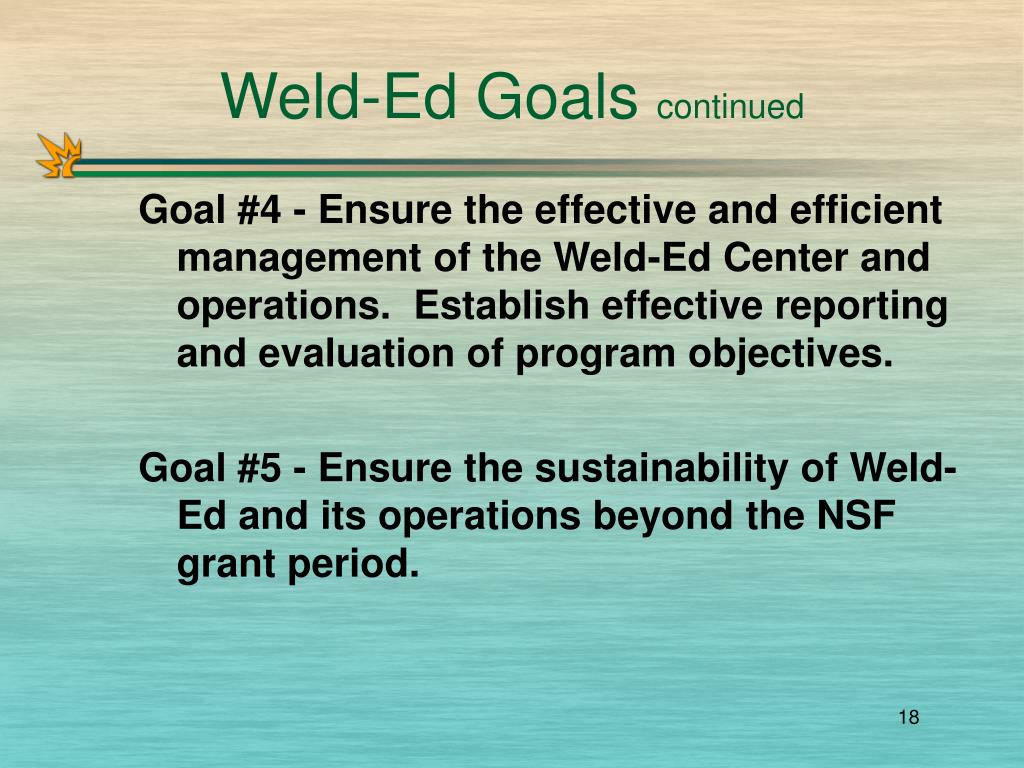 Weld-Ed Goals continued

Goal #4 - Ensure the effective and efficient management of the Weld-Ed Center and operations. Establish effective reporting and evaluation of program objectives.

Goal #5 - Ensure the sustainability of Weld-Ed and its operations beyond the NSF grant period.

18